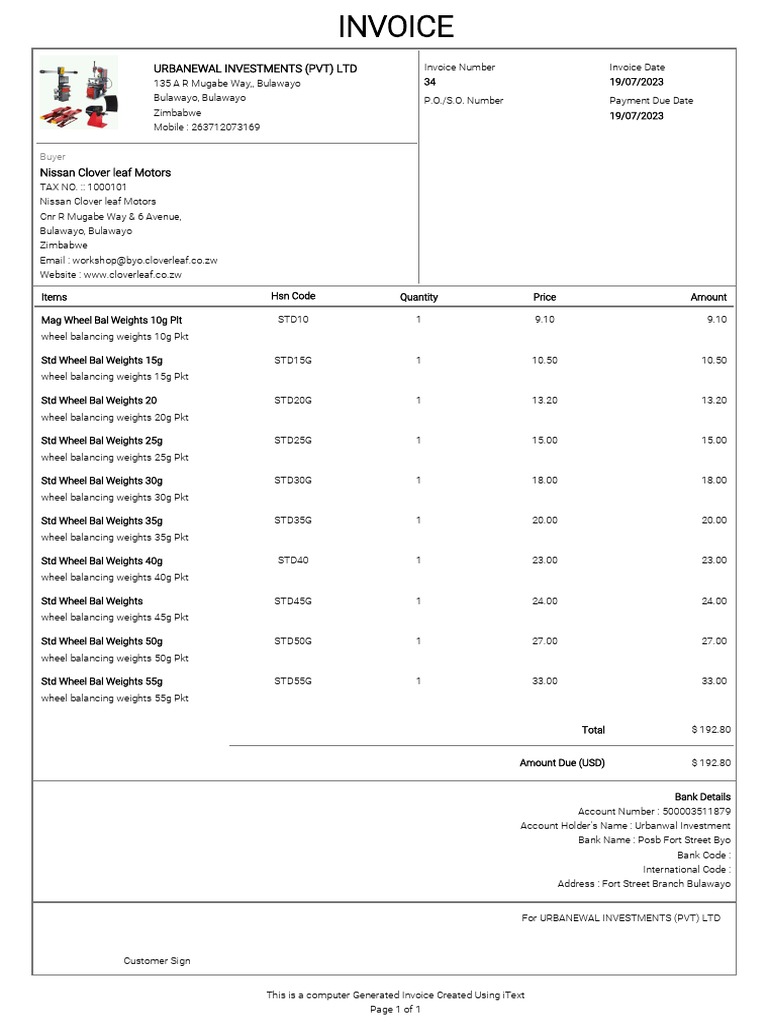 INVOICE

URBANEWAL INVESTMENTS (PVT) LTD
135 A R Mugabe Way,, Bulawayo
Bulawayo, Bulawayo
Zimbabwe
Mobile : 263712073169

Invoice Number
34
P.O./S.O. Number

Invoice Date
19/07/2023
Payment Due Date
19/07/2023

Buyer
Nissan Clover leaf Motors
TAX NO. :: 1000101
Nissan Clover leaf Motors
Cnr R Mugabe Way & 6 Avenue,
Bulawayo, Bulawayo
Zimbabwe
Email : workshop@byo.cloverleaf.co.zw
Website : www.cloverleaf.co.zw

| Items | Hsn Code | Quantity | Price | Amount |
|---|---|---|---|---|
| Mag Wheel Bal Weights 10g Plt wheel balancing weights 10g Pkt | STD10 | 1 | 9.10 | 9.10 |
| Std Wheel Bal Weights 15g wheel balancing weights 15g Pkt | STD15G | 1 | 10.50 | 10.50 |
| Std Wheel Bal Weights 20 wheel balancing weights 20g Pkt | STD20G | 1 | 13.20 | 13.20 |
| Std Wheel Bal Weights 25g wheel balancing weights 25g Pkt | STD25G | 1 | 15.00 | 15.00 |
| Std Wheel Bal Weights 30g wheel balancing weights 30g Pkt | STD30G | 1 | 18.00 | 18.00 |
| Std Wheel Bal Weights 35g wheel balancing weights 35g Pkt | STD35G | 1 | 20.00 | 20.00 |
| Std Wheel Bal Weights 40g wheel balancing weights 40g Pkt | STD40 | 1 | 23.00 | 23.00 |
| Std Wheel Bal Weights wheel balancing weights 45g Pkt | STD45G | 1 | 24.00 | 24.00 |
| Std Wheel Bal Weights 50g wheel balancing weights 50g Pkt | STD50G | 1 | 27.00 | 27.00 |
| Std Wheel Bal Weights 55g wheel balancing weights 55g Pkt | STD55G | 1 | 33.00 | 33.00 |

Total $ 192.80

Amount Due (USD) $ 192.80

Bank Details
Account Number : 500003511879
Account Holder's Name : Urbanwal Investment
Bank Name : Posb Fort Street Byo
Bank Code :
International Code :
Address : Fort Street Branch Bulawayo

For URBANEWAL INVESTMENTS (PVT) LTD

Customer Sign

This is a computer Generated Invoice Created Using iText
Page 1 of 1